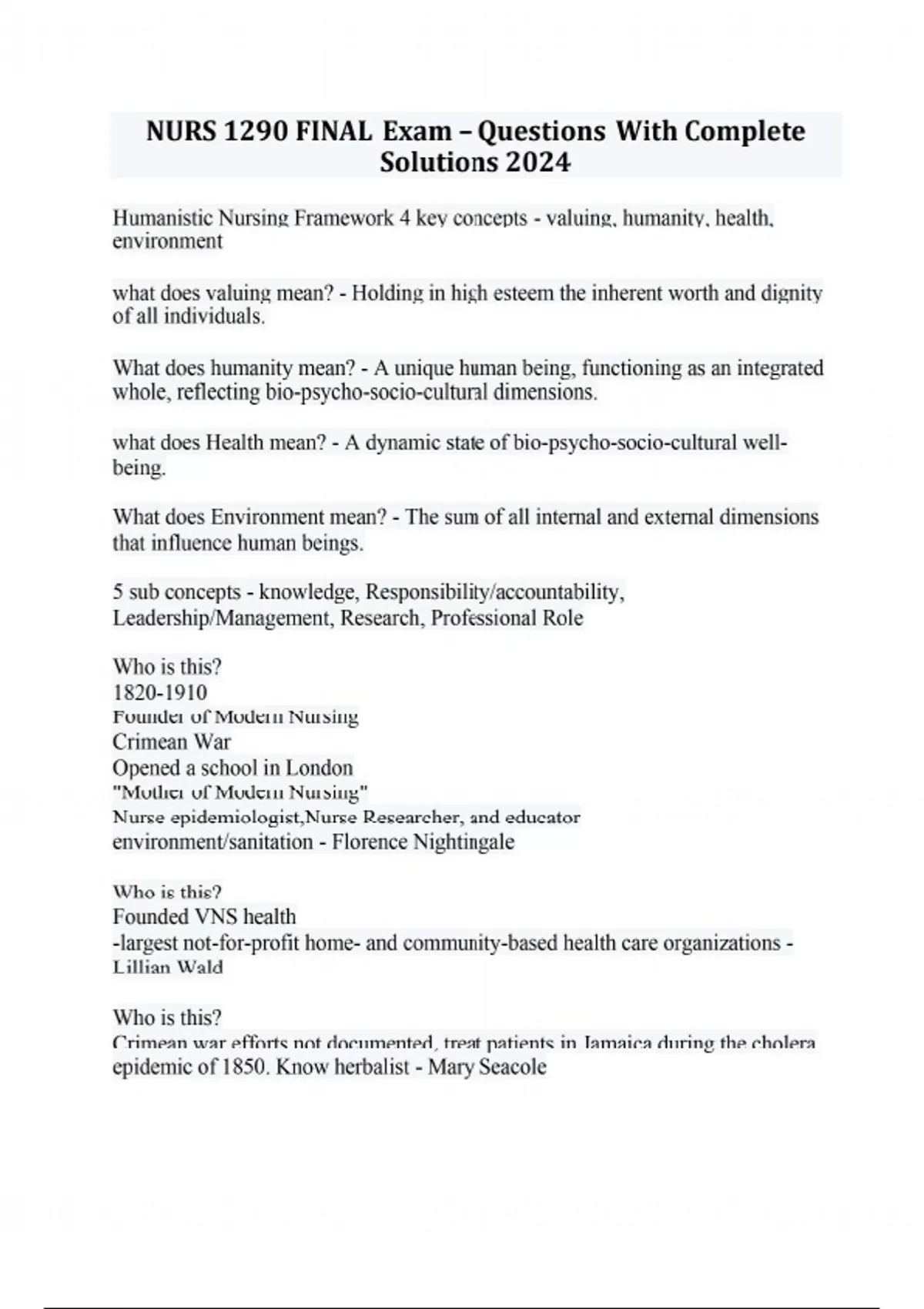 NURS 1290 FINAL Exam – Questions With Complete Solutions 2024

Humanistic Nursing Framework 4 key concepts - valuing, humanity, health, environment

what does valuing mean? - Holding in high esteem the inherent worth and dignity of all individuals.

What does humanity mean? - A unique human being, functioning as an integrated whole, reflecting bio-psycho-socio-cultural dimensions.

what does Health mean? - A dynamic state of bio-psycho-socio-cultural well-being.

What does Environment mean? - The sum of all internal and external dimensions that influence human beings.

5 sub concepts - knowledge, Responsibility/accountability, Leadership/Management, Research, Professional Role

Who is this?
1820-1910
Founder of Modern Nursing
Crimean War
Opened a school in London
"Mother of Modern Nursing"
Nurse epidemiologist,Nurse Researcher, and educator
environment/sanitation - Florence Nightingale

Who is this?
Founded VNS health
-largest not-for-profit home- and community-based health care organizations - Lillian Wald

Who is this?
Crimean war efforts not documented, treat patients in Jamaica during the cholera epidemic of 1850. Know herbalist - Mary Seacole